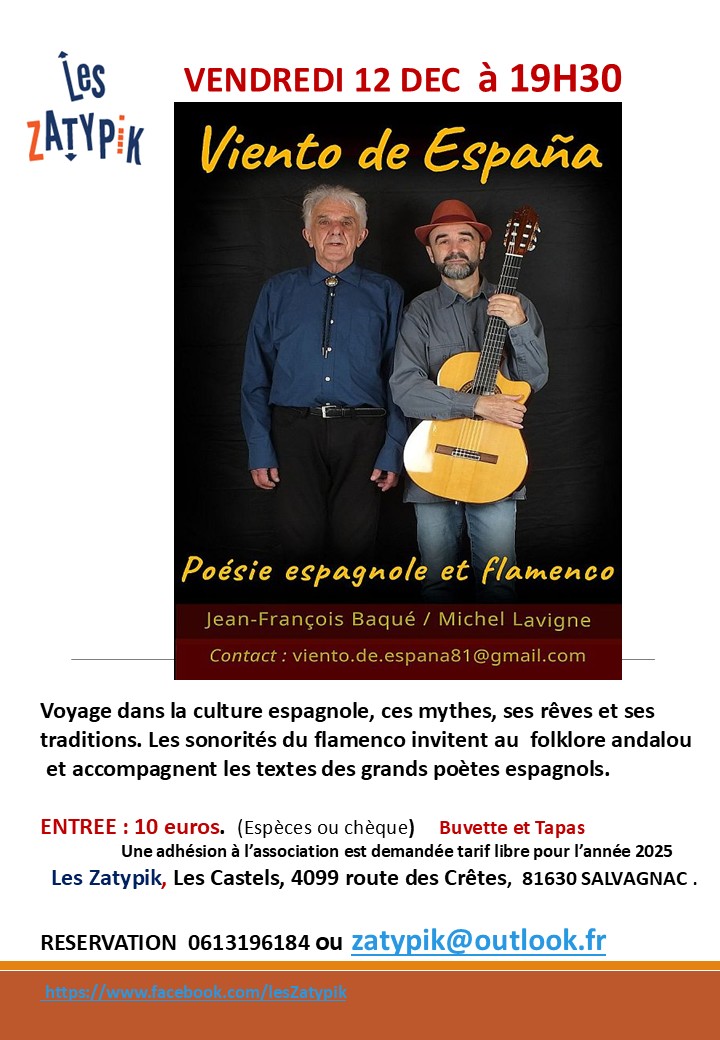 Les ZATYPIK

VENDREDI 12 DEC à 19H30

Viento de España

Poésie espagnole et flamenco

Jean-François Baqué / Michel Lavigne

Contact : viento.de.espana81@gmail.com

Voyage dans la culture espagnole, ces mythes, ses rêves et ses traditions. Les sonorités du flamenco invitent au folklore andalou et accompagnent les textes des grands poètes espagnols.

ENTREE : 10 euros. (Espèces ou chèque) Buvette et Tapas

Une adhésion à l'association est demandée tarif libre pour l'année 2025

Les Zatypik, Les Castels, 4099 route des Crêtes, 81630 SALVAGNAC .

RESERVATION 0613196184 ou zatypik@outlook.fr

https://www.facebook.com/lesZatypik